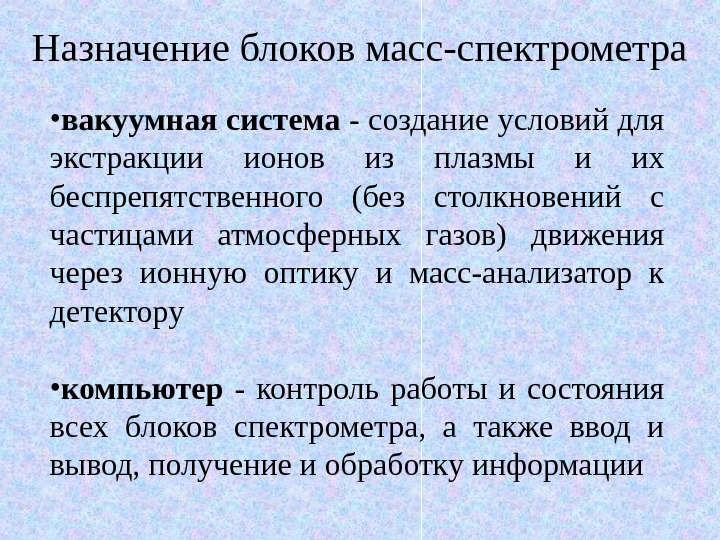 Назначение блоков масс-спектрометра

•вакуумная система - создание условий для экстракции ионов из плазмы и их беспрепятственного (без столкновений с частицами атмосферных газов) движения через ионную оптику и масс-анализатор к детектору

•компьютер - контроль работы и состояния всех блоков спектрометра, а также ввод и вывод, получение и обработку информации